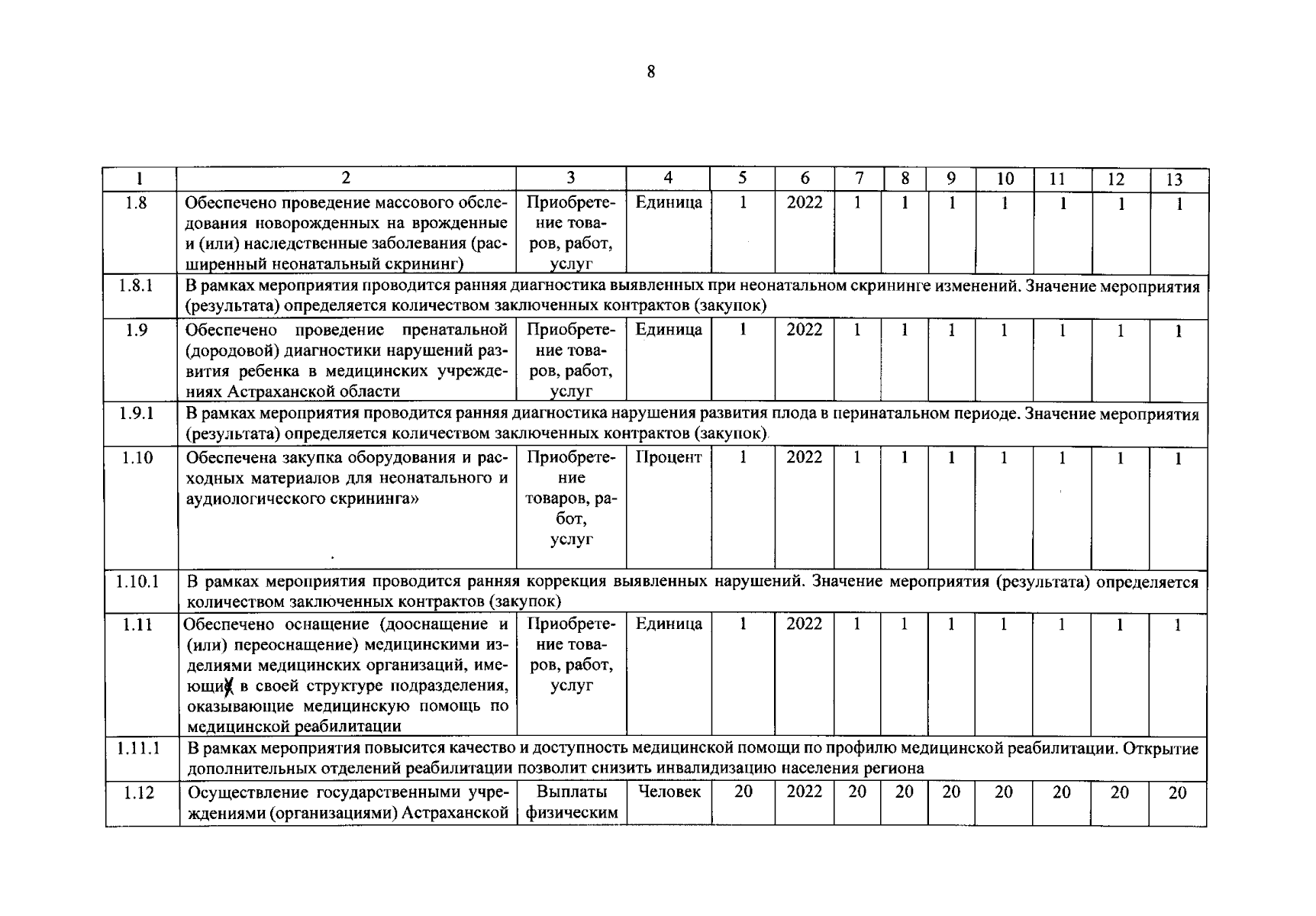 8

| 1 | 2 | 3 | 4 | 5 | 6 | 7 | 8 | 9 | 10 | 11 | 12 | 13 |
|---|---|---|---|---|---|---|---|---|---|---|---|---|
| 1.8 | Обеспечено проведение массового обследования новорожденных на врожденные и (или) наследственные заболевания (расширенный неонатальный скрининг) | Приобретение товаров, работ, услуг | Единица | 1 | 2022 | 1 | 1 | 1 | 1 | 1 | 1 | 1 |
| 1.8.1 | В рамках мероприятия проводится ранняя диагностика выявленных при неонатальном скрининге изменений. Значение мероприятия (результата) определяется количеством заключенных контрактов (закупок) | | | | | | | | | | | |
| 1.9 | Обеспечено проведение пренатальной (дородовой) диагностики нарушений развития ребенка в медицинских учреждениях Астраханской области | Приобретение товаров, работ, услуг | Единица | 1 | 2022 | 1 | 1 | 1 | 1 | 1 | 1 | 1 |
| 1.9.1 | В рамках мероприятия проводится ранняя диагностика нарушения развития плода в перинатальном периоде. Значение мероприятия (результата) определяется количеством заключенных контрактов (закупок) | | | | | | | | | | | |
| 1.10 | Обеспечена закупка оборудования и расходных материалов для неонатального и аудиологического скрининга» | Приобретение товаров, работ, услуг | Процент | 1 | 2022 | 1 | 1 | 1 | 1 | 1 | 1 | 1 |
| 1.10.1 | В рамках мероприятия проводится ранняя коррекция выявленных нарушений. Значение мероприятия (результата) определяется количеством заключенных контрактов (закупок) | | | | | | | | | | | |
| 1.11 | Обеспечено оснащение (дооснащение и (или) переоснащение) медицинскими изделиями медицинских организаций, имеющих в своей структуре подразделения, оказывающие медицинскую помощь по медицинской реабилитации | Приобретение товаров, работ, услуг | Единица | 1 | 2022 | 1 | 1 | 1 | 1 | 1 | 1 | 1 |
| 1.11.1 | В рамках мероприятия повысится качество и доступность медицинской помощи по профилю медицинской реабилитации. Открытие дополнительных отделений реабилитации позволит снизить инвалидизацию населения региона | | | | | | | | | | | |
| 1.12 | Осуществление государственными учреждениями (организациями) Астраханской | Выплаты физическим | Человек | 20 | 2022 | 20 | 20 | 20 | 20 | 20 | 20 | 20 |